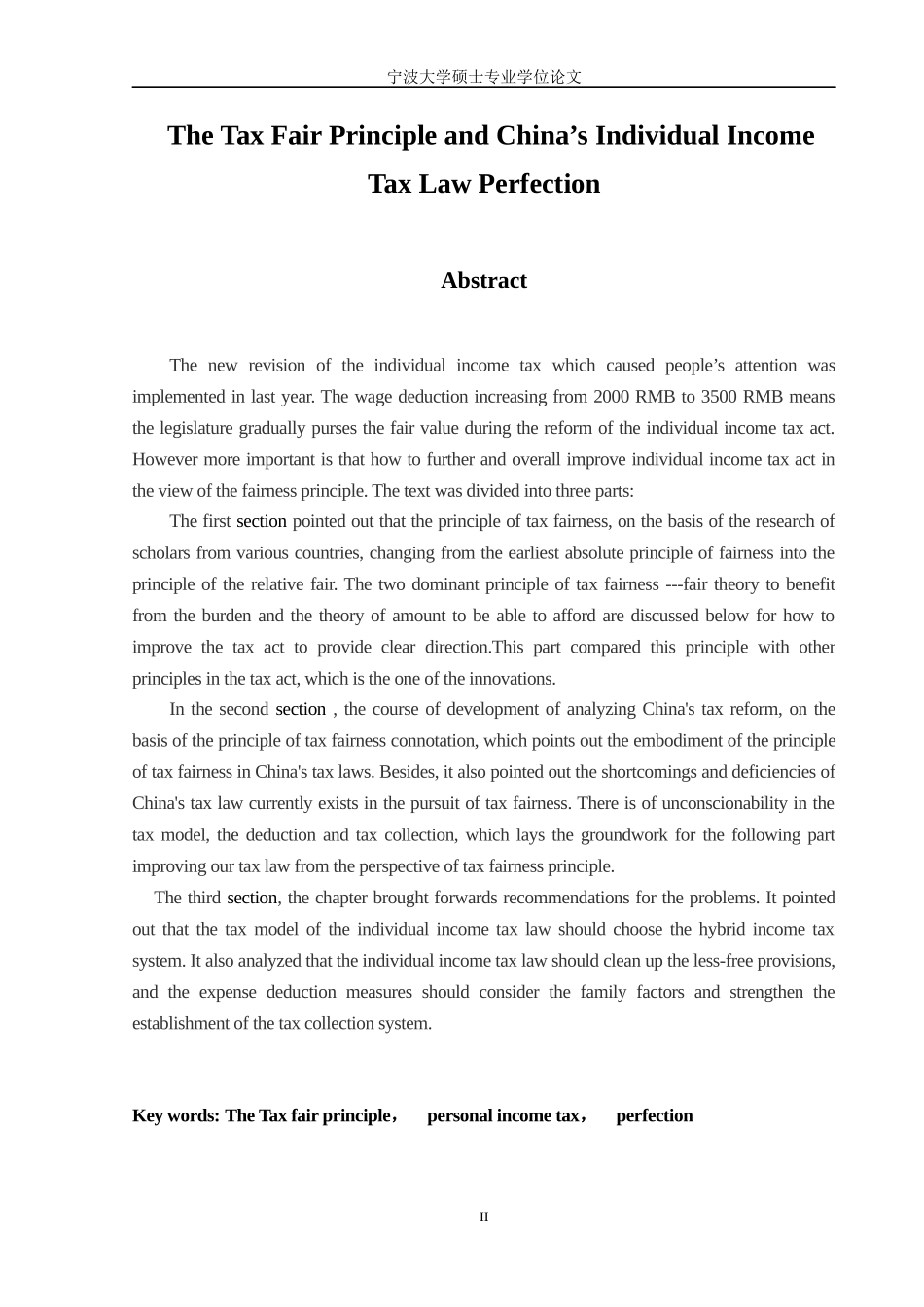 宁波大学硕士专业学位论文

The Tax Fair Principle and China’s Individual Income Tax Law Perfection

Abstract

The new revision of the individual income tax which caused people’s attention was implemented in last year. The wage deduction increasing from 2000 RMB to 3500 RMB means the legislature gradually purses the fair value during the reform of the individual income tax act. However more important is that how to further and overall improve individual income tax act in the view of the fairness principle. The text was divided into three parts:

The first section pointed out that the principle of tax fairness, on the basis of the research of scholars from various countries, changing from the earliest absolute principle of fairness into the principle of the relative fair. The two dominant principle of tax fairness ---fair theory to benefit from the burden and the theory of amount to be able to afford are discussed below for how to improve the tax act to provide clear direction.This part compared this principle with other principles in the tax act, which is the one of the innovations.

In the second section , the course of development of analyzing China's tax reform, on the basis of the principle of tax fairness connotation, which points out the embodiment of the principle of tax fairness in China's tax laws. Besides, it also pointed out the shortcomings and deficiencies of China's tax law currently exists in the pursuit of tax fairness. There is of unconscionability in the tax model, the deduction and tax collection, which lays the groundwork for the following part improving our tax law from the perspective of tax fairness principle.

The third section, the chapter brought forwards recommendations for the problems. It pointed out that the tax model of the individual income tax law should choose the hybrid income tax system. It also analyzed that the individual income tax law should clean up the less-free provisions, and the expense deduction measures should consider the family factors and strengthen the establishment of the tax collection system.

Key words: The Tax fair principle， personal income tax， perfection

II